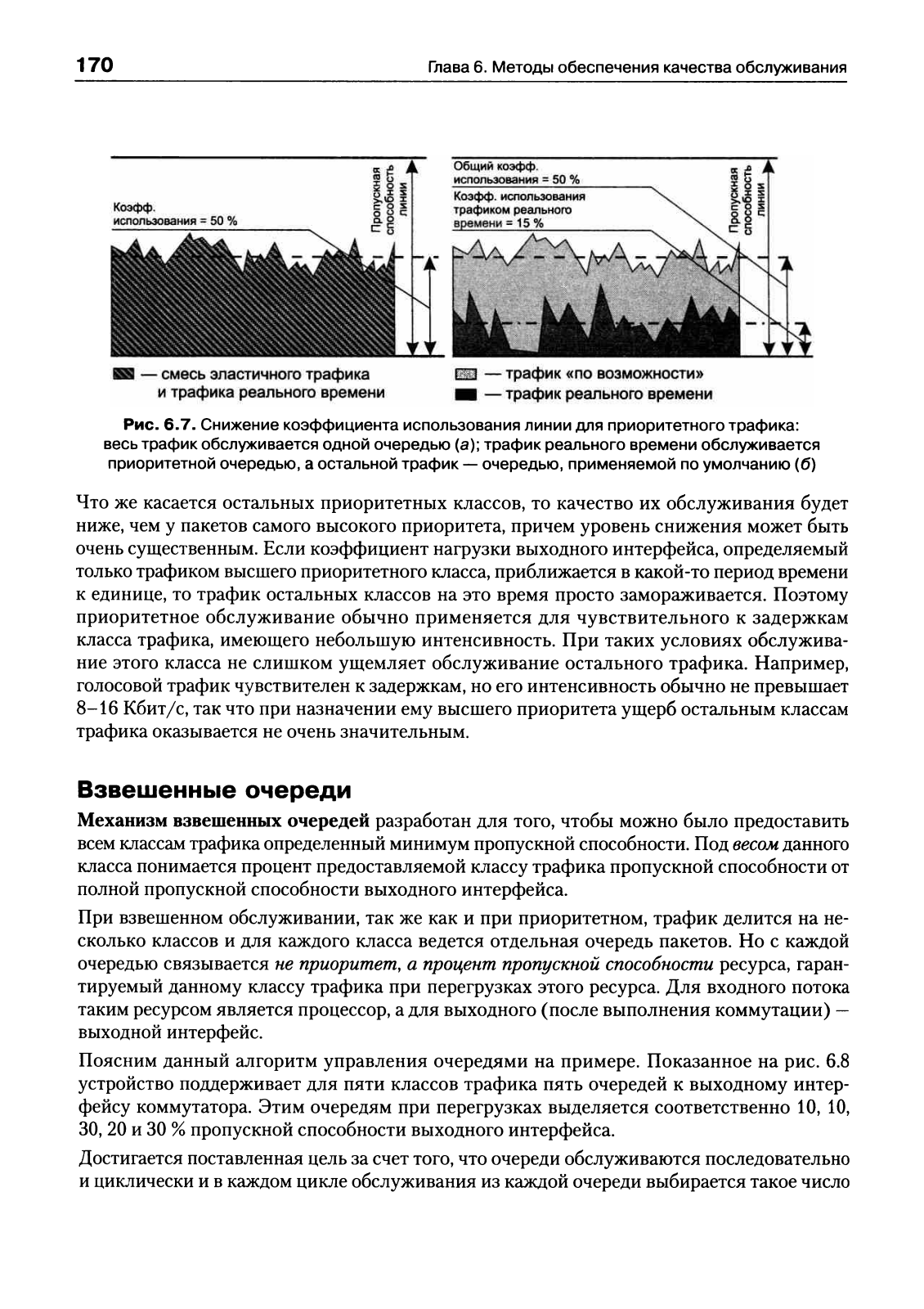 170 Глава 6. Методы обеспечения качества обслуживания

Коэфф. использования = 50 %

Пропускная способность линии

Общий коэфф. использования = 50 %

Коэфф. использования трафиком реального времени = 15 %

Пропускная способность линии

— смесь эластичного трафика и трафика реального времени

— трафик «по возможности»

— трафик реального времени

Рис. 6.7. Снижение коэффициента использования линии для приоритетного трафика: весь трафик обслуживается одной очередью (а); трафик реального времени обслуживается приоритетной очередью, а остальной трафик — очередью, применяемой по умолчанию (б)

Что же касается остальных приоритетных классов, то качество их обслуживания будет ниже, чем у пакетов самого высокого приоритета, причем уровень снижения может быть очень существенным. Если коэффициент нагрузки выходного интерфейса, определяемый только трафиком высшего приоритетного класса, приближается в какой-то период времени к единице, то трафик остальных классов на это время просто замораживается. Поэтому приоритетное обслуживание обычно применяется для чувствительного к задержкам класса трафика, имеющего небольшую интенсивность. При таких условиях обслуживание этого класса не слишком ущемляет обслуживание остального трафика. Например, голосовой трафик чувствителен к задержкам, но его интенсивность обычно не превышает 8–16 Кбит/с, так что при назначении ему высшего приоритета ущерб остальным классам трафика оказывается не очень значительным.

Взвешенные очереди

Механизм взвешенных очередей разработан для того, чтобы можно было предоставить всем классам трафика определенный минимум пропускной способности. Под весом данного класса понимается процент предоставляемой классу трафика пропускной способности от полной пропускной способности выходного интерфейса.

При взвешенном обслуживании, так же как и при приоритетном, трафик делится на несколько классов и для каждого класса ведется отдельная очередь пакетов. Но с каждой очередью связывается не приоритет, а процент пропускной способности ресурса, гарантируемый данному классу трафика при перегрузках этого ресурса. Для входного потока таким ресурсом является процессор, а для выходного (после выполнения коммутации) — выходной интерфейс.

Поясним данный алгоритм управления очередями на примере. Показанное на рис. 6.8 устройство поддерживает для пяти классов трафика пять очередей к выходному интерфейсу коммутатора. Этим очередям при перегрузках выделяется соответственно 10, 10, 30, 20 и 30 % пропускной способности выходного интерфейса.

Достигается поставленная цель за счет того, что очереди обслуживаются последовательно и циклически и в каждом цикле обслуживания из каждой очереди выбирается такое число